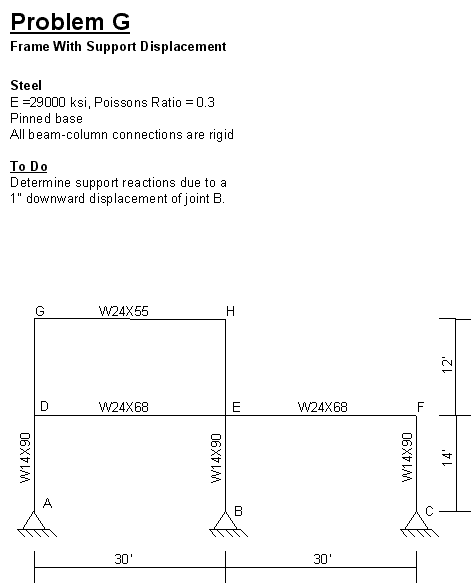 Problem G
Frame With Support Displacement

Steel
E =29000 ksi, Poissons Ratio = 0.3
Pinned base
All beam-column connections are rigid

To Do
Determine support reactions due to a 1" downward displacement of joint B.

G
W24X55
H
12'
D
W24X68
E
W24X68
F
W14X90
W14X90
W14X90
14'
A
B
C
30'
30'